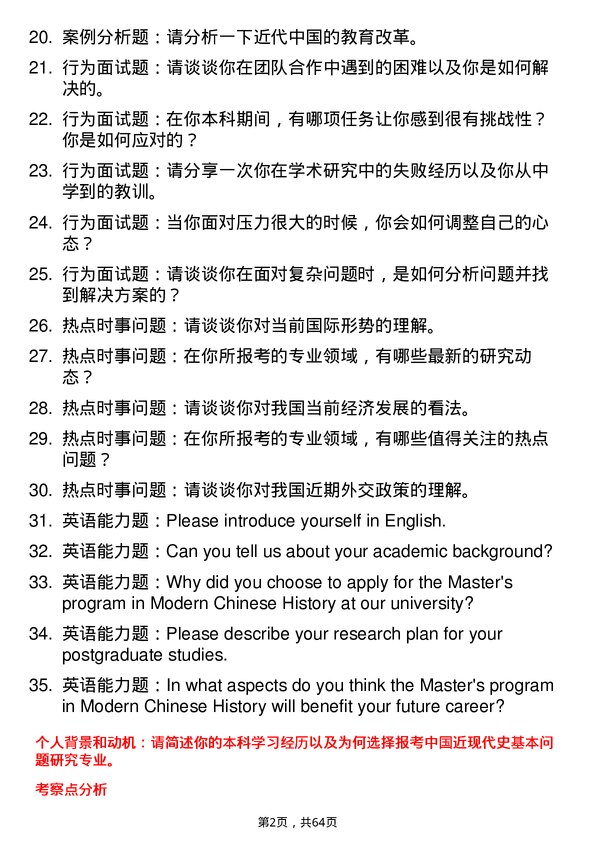 20. 案例分析题：请分析一下近代中国的教育改革。

21. 行为面试题：请谈谈你在团队合作中遇到的困难以及你是如何解决的。

22. 行为面试题：在你本科期间，有哪项任务让你感到很有挑战性？你是如何应对的？

23. 行为面试题：请分享一次你在学术研究中的失败经历以及你从中学到的教训。

24. 行为面试题：当你面对压力很大的时候，你会如何调整自己的心态？

25. 行为面试题：请谈谈你在面对复杂问题时，是如何分析问题并找到解决方案的？

26. 热点时事问题：请谈谈你对当前国际形势的理解。

27. 热点时事问题：在你所报考的专业领域，有哪些最新的研究动态？

28. 热点时事问题：请谈谈你对我国当前经济发展的看法。

29. 热点时事问题：在你所报考的专业领域，有哪些值得关注的热点问题？

30. 热点时事问题：请谈谈你对我国近期外交政策的理解。

31. 英语能力题：Please introduce yourself in English.

32. 英语能力题：Can you tell us about your academic background?

33. 英语能力题：Why did you choose to apply for the Master's program in Modern Chinese History at our university?

34. 英语能力题：Please describe your research plan for your postgraduate studies.

35. 英语能力题：In what aspects do you think the Master's program in Modern Chinese History will benefit your future career?

个人背景和动机：请简述你的本科学习经历以及为何选择报考中国近现代史基本问题研究专业。

考察点分析

第2页，共64页